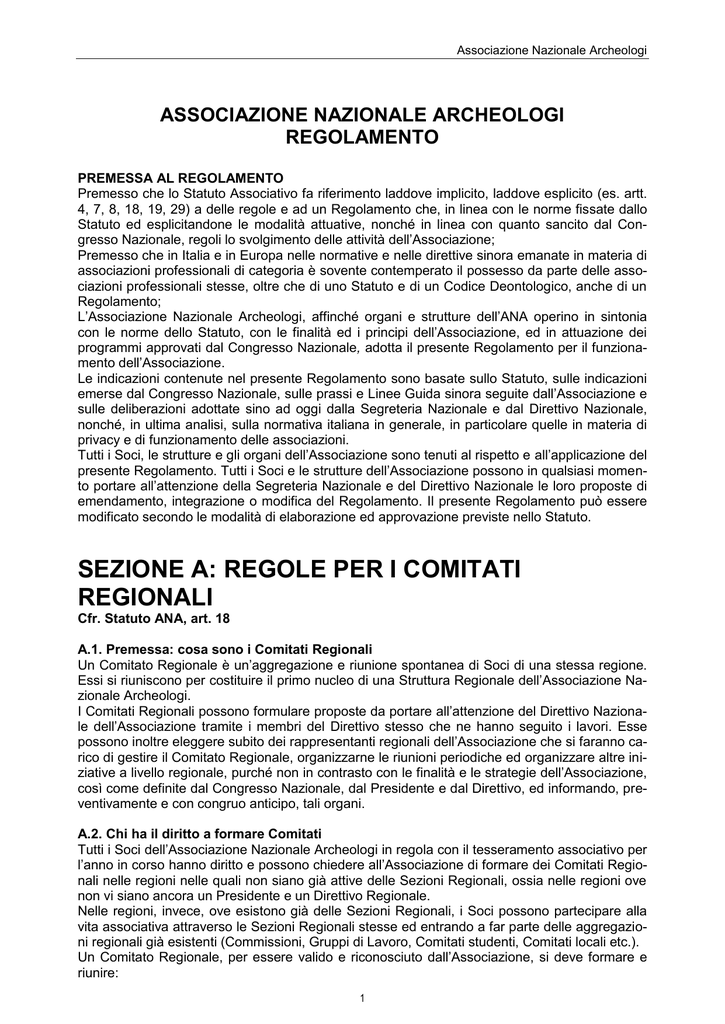 Associazione Nazionale Archeologi

ASSOCIAZIONE NAZIONALE ARCHEOLOGI
REGOLAMENTO

PREMESSA AL REGOLAMENTO
Premesso che lo Statuto Associativo fa riferimento laddove implicito, laddove esplicito (es. artt. 4, 7, 8, 18, 19, 29) a delle regole e ad un Regolamento che, in linea con le norme fissate dallo Statuto ed esplicitandone le modalità attuative, nonché in linea con quanto sancito dal Congresso Nazionale, regoli lo svolgimento delle attività dell'Associazione;
Premesso che in Italia e in Europa nelle normative e nelle direttive sinora emanate in materia di associazioni professionali di categoria è sovente contemperato il possesso da parte delle associazioni professionali stesse, oltre che di uno Statuto e di un Codice Deontologico, anche di un Regolamento;
L'Associazione Nazionale Archeologi, affinché organi e strutture dell'ANA operino in sintonia con le norme dello Statuto, con le finalità ed i principi dell'Associazione, ed in attuazione dei programmi approvati dal Congresso Nazionale, adotta il presente Regolamento per il funzionamento dell'Associazione.
Le indicazioni contenute nel presente Regolamento sono basate sullo Statuto, sulle indicazioni emerse dal Congresso Nazionale, sulle prassi e Linee Guida sinora seguite dall'Associazione e sulle deliberazioni adottate sino ad oggi dalla Segreteria Nazionale e dal Direttivo Nazionale, nonché, in ultima analisi, sulla normativa italiana in generale, in particolare quelle in materia di privacy e di funzionamento delle associazioni.
Tutti i Soci, le strutture e gli organi dell'Associazione sono tenuti al rispetto e all'applicazione del presente Regolamento. Tutti i Soci e le strutture dell'Associazione possono in qualsiasi momento portare all'attenzione della Segreteria Nazionale e del Direttivo Nazionale le loro proposte di emendamento, integrazione o modifica del Regolamento. Il presente Regolamento può essere modificato secondo le modalità di elaborazione ed approvazione previste nello Statuto.

SEZIONE A: REGOLE PER I COMITATI REGIONALI
Cfr. Statuto ANA, art. 18

A.1. Premessa: cosa sono i Comitati Regionali
Un Comitato Regionale è un'aggregazione e riunione spontanea di Soci di una stessa regione. Essi si riuniscono per costituire il primo nucleo di una Struttura Regionale dell'Associazione Nazionale Archeologi.
I Comitati Regionali possono formulare proposte da portare all'attenzione del Direttivo Nazionale dell'Associazione tramite i membri del Direttivo stesso che ne hanno seguito i lavori. Esse possono inoltre eleggere subito dei rappresentanti regionali dell'Associazione che si faranno carico di gestire il Comitato Regionale, organizzarne le riunioni periodiche ed organizzare altre iniziative a livello regionale, purché non in contrasto con le finalità e le strategie dell'Associazione, così come definite dal Congresso Nazionale, dal Presidente e dal Direttivo, ed informando, preventivamente e con congruo anticipo, tali organi.

A.2. Chi ha il diritto a formare Comitati
Tutti i Soci dell'Associazione Nazionale Archeologi in regola con il tesseramento associativo per l'anno in corso hanno diritto e possono chiedere all'Associazione di formare dei Comitati Regionali nelle regioni nelle quali non siano già attive delle Sezioni Regionali, ossia nelle regioni ove non vi siano ancora un Presidente e un Direttivo Regionale.
Nelle regioni, invece, ove esistono già delle Sezioni Regionali, i Soci possono partecipare alla vita associativa attraverso le Sezioni Regionali stesse ed entrando a far parte delle aggregazioni regionali già esistenti (Commissioni, Gruppi di Lavoro, Comitati studenti, Comitati locali etc.).
Un Comitato Regionale, per essere valido e riconosciuto dall'Associazione, si deve formare e riunire:

1